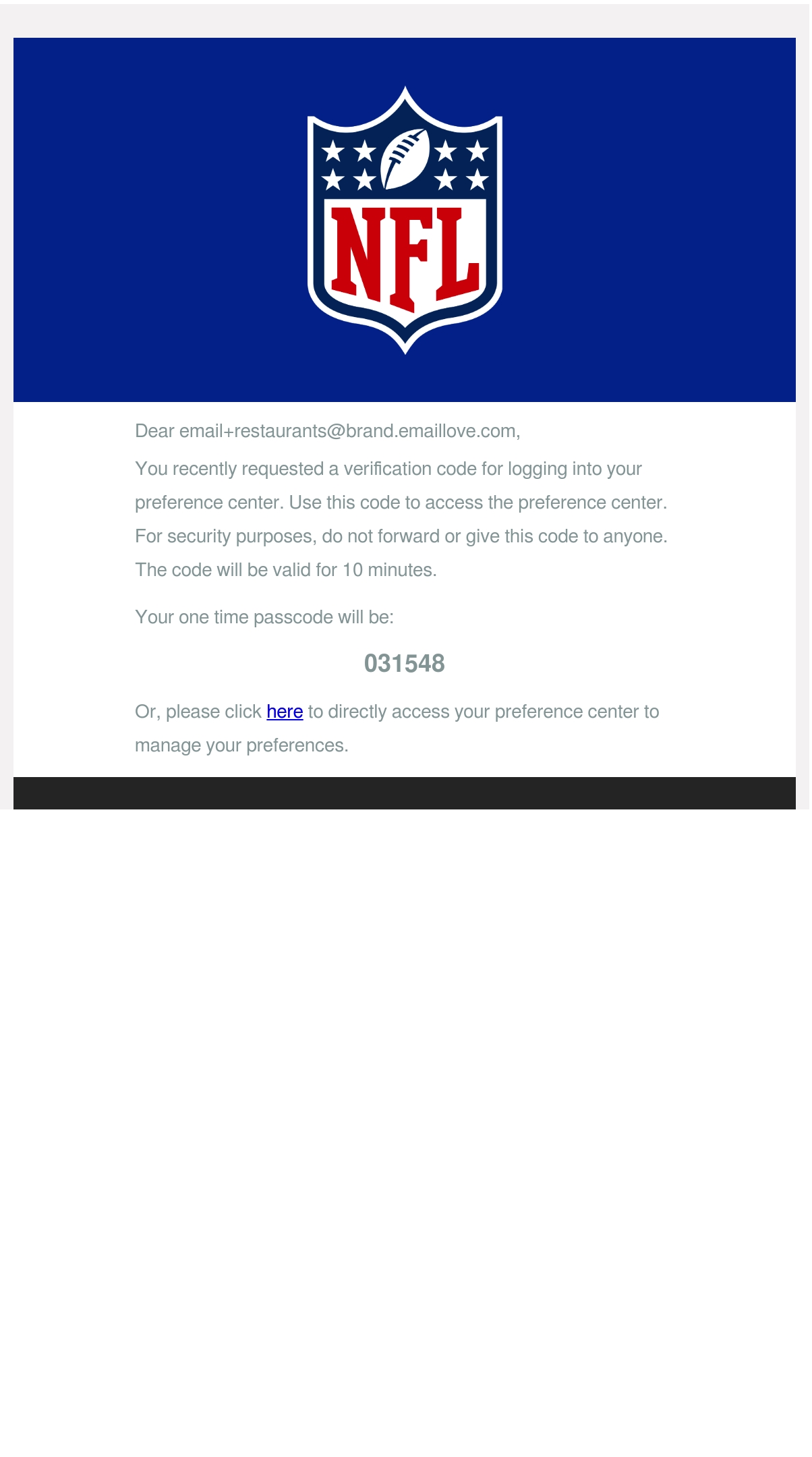 NFL

Dear email+restaurants@brand.emaillove.com,

You recently requested a verification code for logging into your preference center. Use this code to access the preference center. For security purposes, do not forward or give this code to anyone. The code will be valid for 10 minutes.

Your one time passcode will be:

031548

Or, please click here to directly access your preference center to manage your preferences.